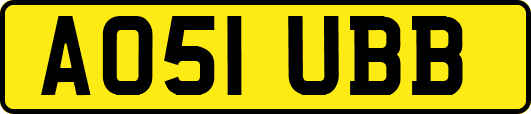 AO51 UBB